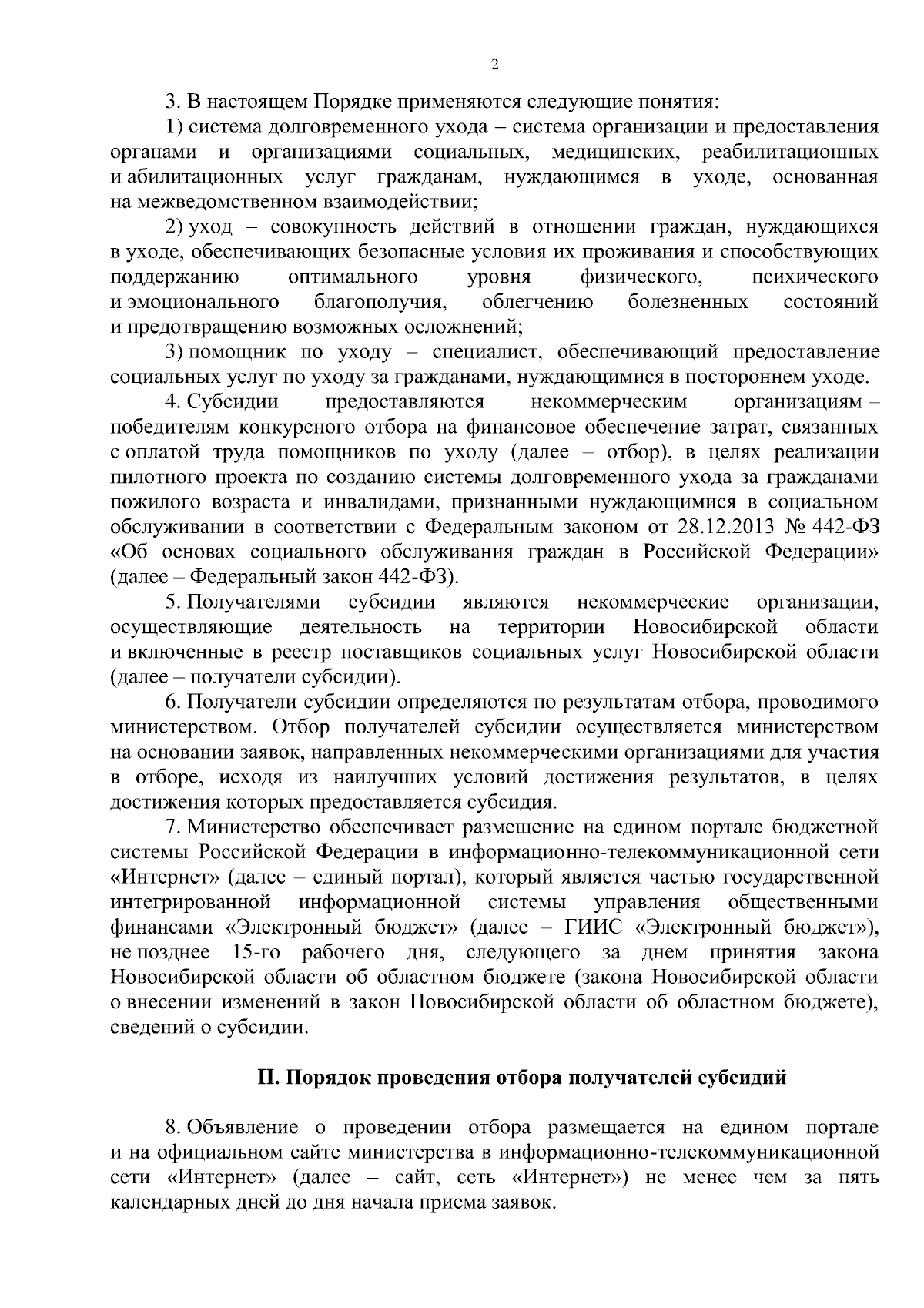 2

3. В настоящем Порядке применяются следующие понятия:

1) система долговременного ухода – система организации и предоставления органами и организациями социальных, медицинских, реабилитационных и абилитационных услуг гражданам, нуждающимся в уходе, основанная на межведомственном взаимодействии;

2) уход – совокупность действий в отношении граждан, нуждающихся в уходе, обеспечивающих безопасные условия их проживания и способствующих поддержанию оптимального уровня физического, психического и эмоционального благополучия, облегчению болезненных состояний и предотвращению возможных осложнений;

3) помощник по уходу – специалист, обеспечивающий предоставление социальных услуг по уходу за гражданами, нуждающимися в постороннем уходе.

4. Субсидии предоставляются некоммерческим организациям – победителям конкурсного отбора на финансовое обеспечение затрат, связанных с оплатой труда помощников по уходу (далее – отбор), в целях реализации пилотного проекта по созданию системы долговременного ухода за гражданами пожилого возраста и инвалидами, признанными нуждающимися в социальном обслуживании в соответствии с Федеральным законом от 28.12.2013 № 442-ФЗ «Об основах социального обслуживания граждан в Российской Федерации» (далее – Федеральный закон 442-ФЗ).

5. Получателями субсидии являются некоммерческие организации, осуществляющие деятельность на территории Новосибирской области и включенные в реестр поставщиков социальных услуг Новосибирской области (далее – получатели субсидии).

6. Получатели субсидии определяются по результатам отбора, проводимого министерством. Отбор получателей субсидии осуществляется министерством на основании заявок, направленных некоммерческими организациями для участия в отборе, исходя из наилучших условий достижения результатов, в целях достижения которых предоставляется субсидия.

7. Министерство обеспечивает размещение на едином портале бюджетной системы Российской Федерации в информационно-телекоммуникационной сети «Интернет» (далее – единый портал), который является частью государственной интегрированной информационной системы управления общественными финансами «Электронный бюджет» (далее – ГИИС «Электронный бюджет»), не позднее 15-го рабочего дня, следующего за днем принятия закона Новосибирской области об областном бюджете (закона Новосибирской области о внесении изменений в закон Новосибирской области об областном бюджете), сведений о субсидии.

II. Порядок проведения отбора получателей субсидий

8. Объявление о проведении отбора размещается на едином портале и на официальном сайте министерства в информационно-телекоммуникационной сети «Интернет» (далее – сайт, сеть «Интернет») не менее чем за пять календарных дней до дня начала приема заявок.